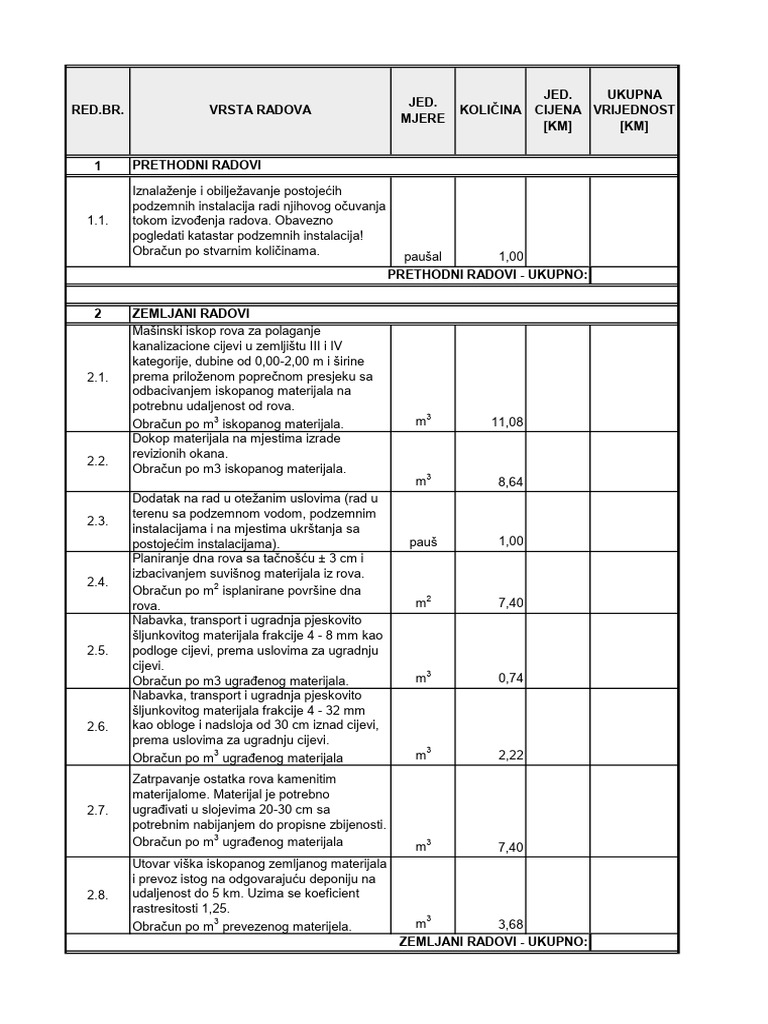 | RED.BR. | VRSTA RADOVA | JED. MJERE | KOLIČINA | JED. CIJENA [KM] | UKUPNA VRIJEDNOST [KM] |
|---|---|---|---|---|---|
| 1 | PRETHODNI RADOVI | | | | |
| 1.1. | Iznalaženje i obilježavanje postojećih podzemnih instalacija radi njihovog očuvanja tokom izvođenja radova. Obavezno pogledati katastar podzemnih instalacija! Obračun po stvarnim količinama. | paušal | 1,00 | | |
| | PRETHODNI RADOVI - UKUPNO: | | | | |
| 2 | ZEMLJANI RADOVI | | | | |
| 2.1. | Mašinski iskop rova za polaganje kanalizacione cijevi u zemljištu III i IV kategorije, dubine od 0,00-2,00 m i širine prema priloženom poprečnom presjeku sa odbacivanjem iskopanog materijala na potrebnu udaljenost od rova. Obračun po $m^3$ iskopanog materijala. | $m^3$ | 11,08 | | |
| 2.2. | Dokop materijala na mjestima izrade revizionih okana. Obračun po m3 iskopanog materijala. | $m^3$ | 8,64 | | |
| 2.3. | Dodatak na rad u otežanim uslovima (rad u terenu sa podzemnom vodom, podzemnim instalacijama i na mjestima ukrštanja sa postojećim instalacijama). | pauš | 1,00 | | |
| 2.4. | Planiranje dna rova sa tačnošću ± 3 cm i izbacivanjem suvišnog materijala iz rova. Obračun po $m^2$ isplanirane površine dna rova. | $m^2$ | 7,40 | | |
| 2.5. | Nabavka, transport i ugradnja pjeskovito šljunkovitog materijala frakcije 4 - 8 mm kao podloge cijevi, prema uslovima za ugradnju cijevi. Obračun po m3 ugrađenog materijala. | $m^3$ | 0,74 | | |
| 2.6. | Nabavka, transport i ugradnja pjeskovito šljunkovitog materijala frakcije 4 - 32 mm kao obloge i nadsloja od 30 cm iznad cijevi, prema uslovima za ugradnju cijevi. Obračun po $m^3$ ugrađenog materijala | $m^3$ | 2,22 | | |
| 2.7. | Zatrpavanje ostatka rova kamenitim materijalome. Materijal je potrebno ugrađivati u slojevima 20-30 cm sa potrebnim nabijanjem do propisne zbijenosti. Obračun po $m^3$ ugrađenog materijala | $m^3$ | 7,40 | | |
| 2.8. | Utovar viška iskopanog zemljanog materijala i prevoz istog na odgovarajuću deponiju na udaljenost do 5 km. Uzima se koeficient rastresitosti 1,25. Obračun po $m^3$ prevezenog materijela. | $m^3$ | 3,68 | | |
| | ZEMLJANI RADOVI - UKUPNO: | | | | |